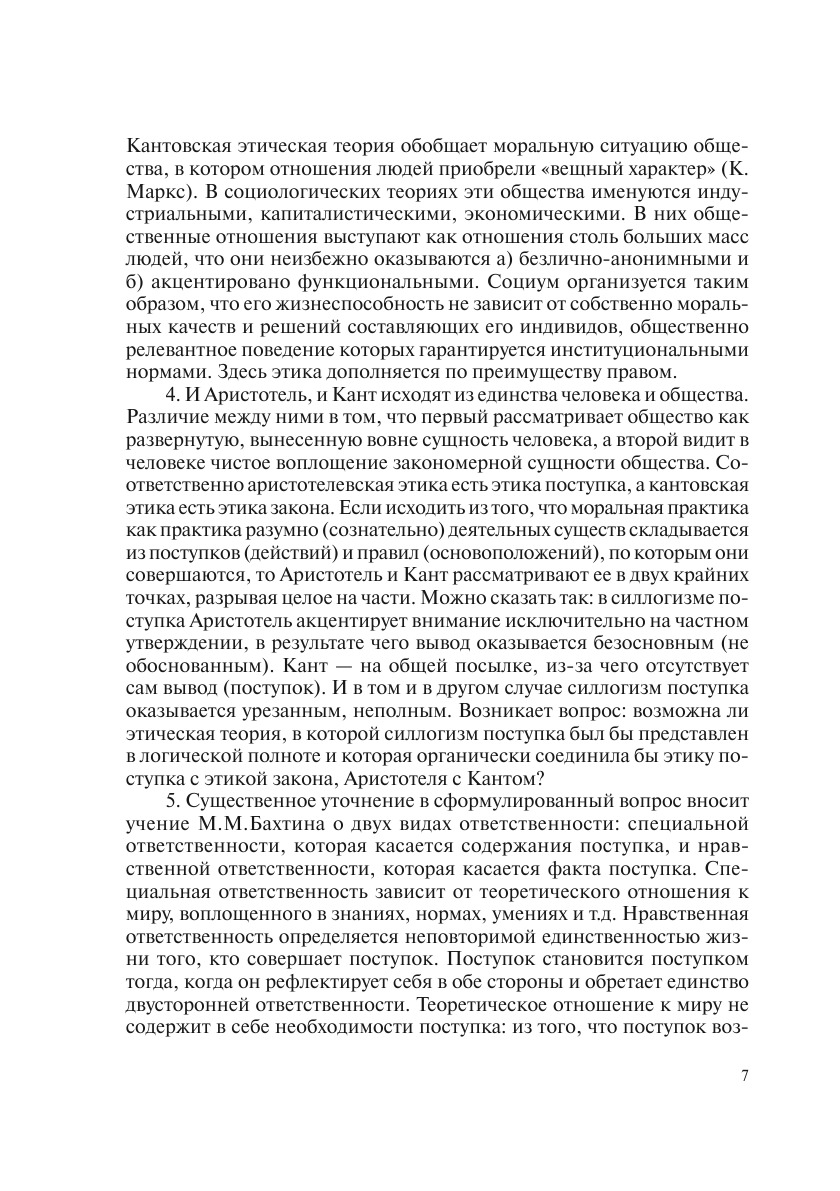 Кантовская этическая теория обобщает моральную ситуацию общества, в котором отношения людей приобрели «вещный характер» (К. Маркс). В социологических теориях эти общества именуются индустриальными, капиталистическими, экономическими. В них общественные отношения выступают как отношения столь больших масс людей, что они неизбежно оказываются а) безлично-анонимными и б) акцентировано функциональными. Социум организуется таким образом, что его жизнеспособность не зависит от собственно моральных качеств и решений составляющих его индивидов, общественно релевантное поведение которых гарантируется институциональными нормами. Здесь этика дополняется по преимуществу правом.

4. И Аристотель, и Кант исходят из единства человека и общества. Различие между ними в том, что первый рассматривает общество как развернутую, вынесенную вовне сущность человека, а второй видит в человеке чистое воплощение закономерной сущности общества. Соответственно аристотелевская этика есть этика поступка, а кантовская этика есть этика закона. Если исходить из того, что моральная практика как практика разумно (сознательно) деятельных существ складывается из поступков (действий) и правил (основоположений), по которым они совершаются, то Аристотель и Кант рассматривают ее в двух крайних точках, разрывая целое на части. Можно сказать так: в силлогизме поступка Аристотель акцентирует внимание исключительно на частном утверждении, в результате чего вывод оказывается безосновным (не обоснованным). Кант — на общей посылке, из-за чего отсутствует сам вывод (поступок). И в том и в другом случае силлогизм поступка оказывается урезанным, неполным. Возникает вопрос: возможна ли этическая теория, в которой силлогизм поступка был бы представлен в логической полноте и которая органически соединила бы этику поступка с этикой закона, Аристотеля с Кантом?

5. Существенное уточнение в сформулированный вопрос вносит учение М.М.Бахтина о двух видах ответственности: специальной ответственности, которая касается содержания поступка, и нравственной ответственности, которая касается факта поступка. Специальная ответственность зависит от теоретического отношения к миру, воплощенного в знаниях, нормах, умениях и т.д. Нравственная ответственность определяется неповторимой единственностью жизни того, кто совершает поступок. Поступок становится поступком тогда, когда он рефлектирует себя в обе стороны и обретает единство двусторонней ответственности. Теоретическое отношение к миру не содержит в себе необходимости поступка: из того, что поступок воз-

7